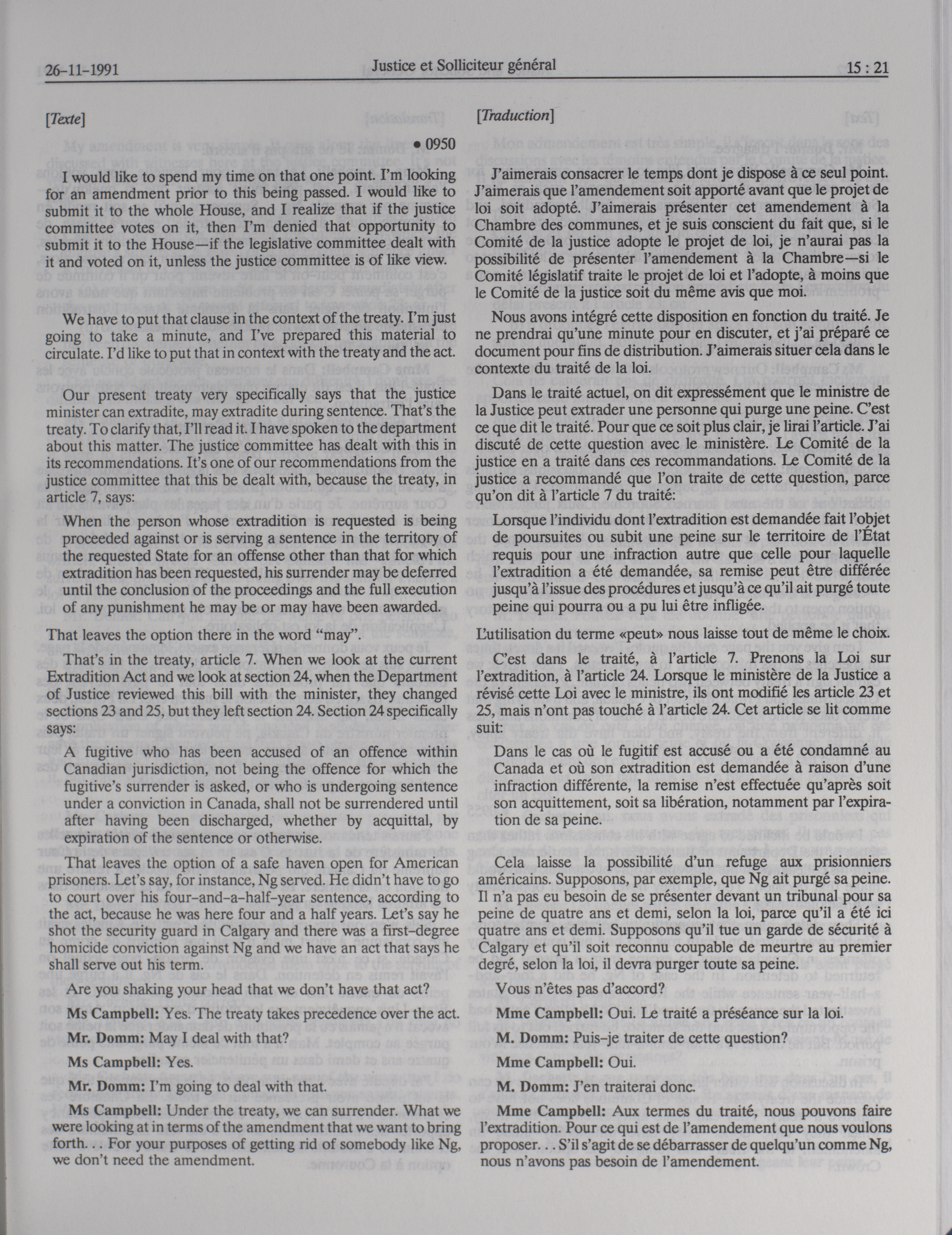 26-11-1991 Justice et Solliciteur général 15 : 21

[Texte]

• 0950

I would like to spend my time on that one point. I'm looking for an amendment prior to this being passed. I would like to submit it to the whole House, and I realize that if the justice committee votes on it, then I'm denied that opportunity to submit it to the House—if the legislative committee dealt with it and voted on it, unless the justice committee is of like view.

We have to put that clause in the context of the treaty. I'm just going to take a minute, and I've prepared this material to circulate. I'd like to put that in context with the treaty and the act.

Our present treaty very specifically says that the justice minister can extradite, may extradite during sentence. That's the treaty. To clarify that, I'll read it. I have spoken to the department about this matter. The justice committee has dealt with this in its recommendations. It's one of our recommendations from the justice committee that this be dealt with, because the treaty, in article 7, says:

When the person whose extradition is requested is being proceeded against or is serving a sentence in the territory of the requested State for an offense other than that for which extradition has been requested, his surrender may be deferred until the conclusion of the proceedings and the full execution of any punishment he may be or may have been awarded.

That leaves the option there in the word "may".

That's in the treaty, article 7. When we look at the current Extradition Act and we look at section 24, when the Department of Justice reviewed this bill with the minister, they changed sections 23 and 25, but they left section 24. Section 24 specifically says:

A fugitive who has been accused of an offence within Canadian jurisdiction, not being the offence for which the fugitive's surrender is asked, or who is undergoing sentence under a conviction in Canada, shall not be surrendered until after having been discharged, whether by acquittal, by expiration of the sentence or otherwise.

That leaves the option of a safe haven open for American prisoners. Let's say, for instance, Ng served. He didn't have to go to court over his four-and-a-half-year sentence, according to the act, because he was here four and a half years. Let's say he shot the security guard in Calgary and there was a first-degree homicide conviction against Ng and we have an act that says he shall serve out his term.

Are you shaking your head that we don't have that act?

Ms Campbell: Yes. The treaty takes precedence over the act.

Mr. Domm: May I deal with that?

Ms Campbell: Yes.

Mr. Domm: I'm going to deal with that.

Ms Campbell: Under the treaty, we can surrender. What we were looking at in terms of the amendment that we want to bring forth. . . For your purposes of getting rid of somebody like Ng, we don't need the amendment.

[Traduction]

J'aimerais consacrer le temps dont je dispose à ce seul point. J'aimerais que l'amendement soit apporté avant que le projet de loi soit adopté. J'aimerais présenter cet amendement à la Chambre des communes, et je suis conscient du fait que, si le Comité de la justice adopte le projet de loi, je n'aurai pas la possibilité de présenter l'amendement à la Chambre—si le Comité législatif traite le projet de loi et l'adopte, à moins que le Comité de la justice soit du même avis que moi.

Nous avons intégré cette disposition en fonction du traité. Je ne prendrai qu'une minute pour en discuter, et j'ai préparé ce document pour fins de distribution. J'aimerais situer cela dans le contexte du traité de la loi.

Dans le traité actuel, on dit expressément que le ministre de la Justice peut extrader une personne qui purge une peine. C'est ce que dit le traité. Pour que ce soit plus clair, je lirai l'article. J'ai discuté de cette question avec le ministère. Le Comité de la justice en a traité dans ces recommandations. Le Comité de la justice a recommandé que l'on traite de cette question, parce qu'on dit à l'article 7 du traité:

Lorsque l'individu dont l'extradition est demandée fait l'objet de poursuites ou subit une peine sur le territoire de l'État requis pour une infraction autre que celle pour laquelle l'extradition a été demandée, sa remise peut être différée jusqu'à l'issue des procédures et jusqu'à ce qu'il ait purgé toute peine qui pourra ou a pu lui être infligée.

L'utilisation du terme «peut» nous laisse tout de même le choix.

C'est dans le traité, à l'article 7. Prenons la Loi sur l'extradition, à l'article 24. Lorsque le ministère de la Justice a révisé cette Loi avec le ministre, ils ont modifié les article 23 et 25, mais n'ont pas touché à l'article 24. Cet article se lit comme suit:

Dans le cas où le fugitif est accusé ou a été condamné au Canada et où son extradition est demandée à raison d'une infraction différente, la remise n'est effectuée qu'après soit son acquittement, soit sa libération, notamment par l'expiration de sa peine.

Cela laisse la possibilité d'un refuge aux prisionniers américains. Supposons, par exemple, que Ng ait purgé sa peine. Il n'a pas eu besoin de se présenter devant un tribunal pour sa peine de quatre ans et demi, selon la loi, parce qu'il a été ici quatre ans et demi. Supposons qu'il tue un garde de sécurité à Calgary et qu'il soit reconnu coupable de meurtre au premier degré, selon la loi, il devra purger toute sa peine.

Vous n'êtes pas d'accord?

Mme Campbell: Oui. Le traité a préséance sur la loi.

M. Domm: Puis-je traiter de cette question?

Mme Campbell: Oui.

M. Domm: J'en traiterai donc.

Mme Campbell: Aux termes du traité, nous pouvons faire l'extradition. Pour ce qui est de l'amendement que nous voulons proposer. . . S'il s'agit de se débarrasser de quelqu'un comme Ng, nous n'avons pas besoin de l'amendement.